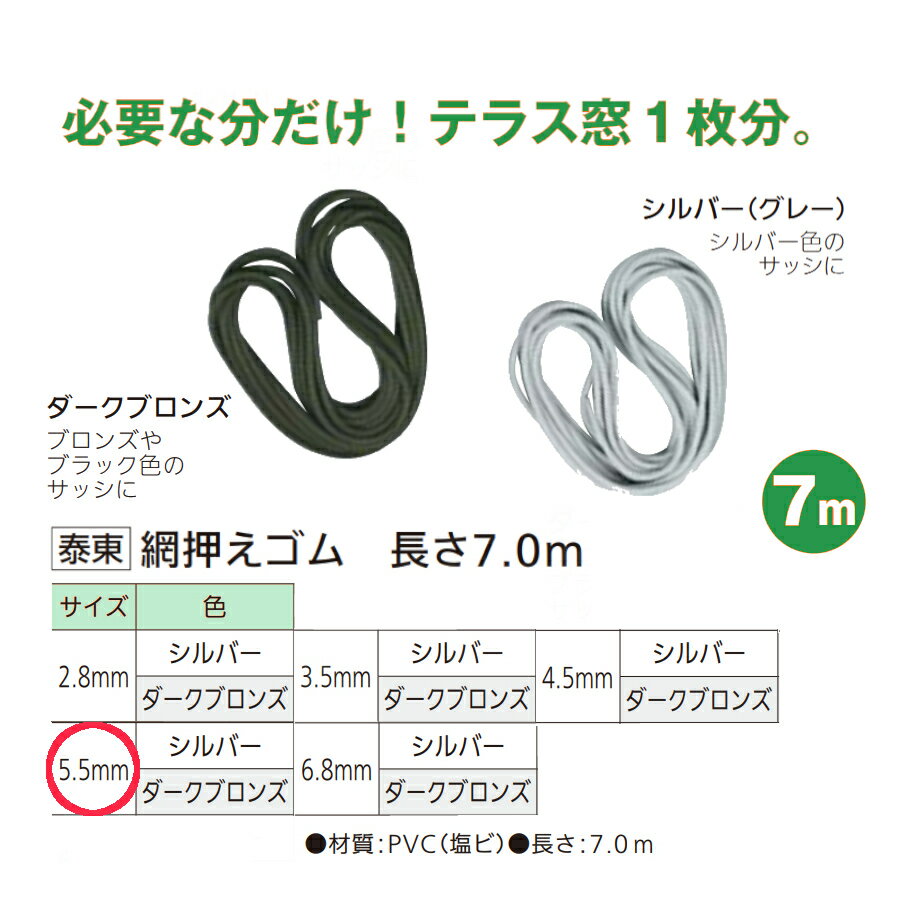 必要な分だけ！テラス窓１枚分。

シルバー（グレー）
シルバー色のサッシに

ダークブロンズ
ブロンズやブラック色のサッシに

7m

泰東 網押えゴム　長さ7.0m

| サイズ | 色 | | | | |
|---|---|---|---|---|---|
| 2.8mm | シルバー | 3.5mm | シルバー | 4.5mm | シルバー |
| | ダークブロンズ | | ダークブロンズ | | ダークブロンズ |
| 5.5mm | シルバー | 6.8mm | シルバー | | |
| | ダークブロンズ | | ダークブロンズ | | |

●材質：PVC（塩ビ）●長さ：7.0ｍ